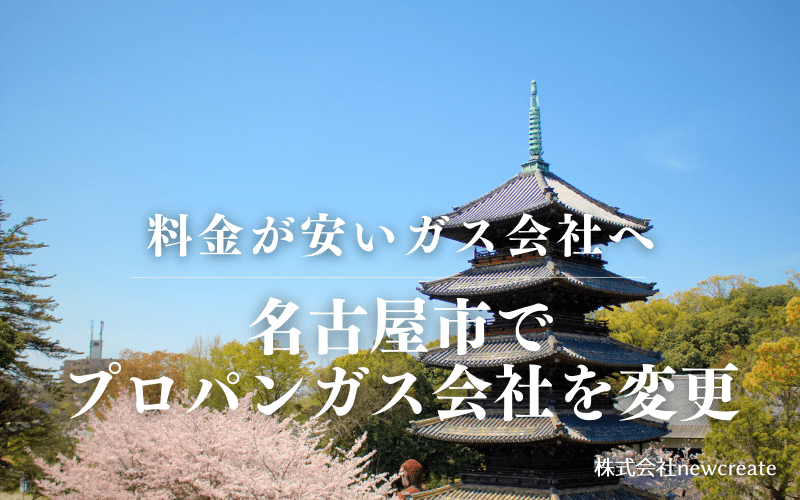 料金が安いガス会社へ

名古屋市で
プロパンガス会社を変更

株式会社newcreate